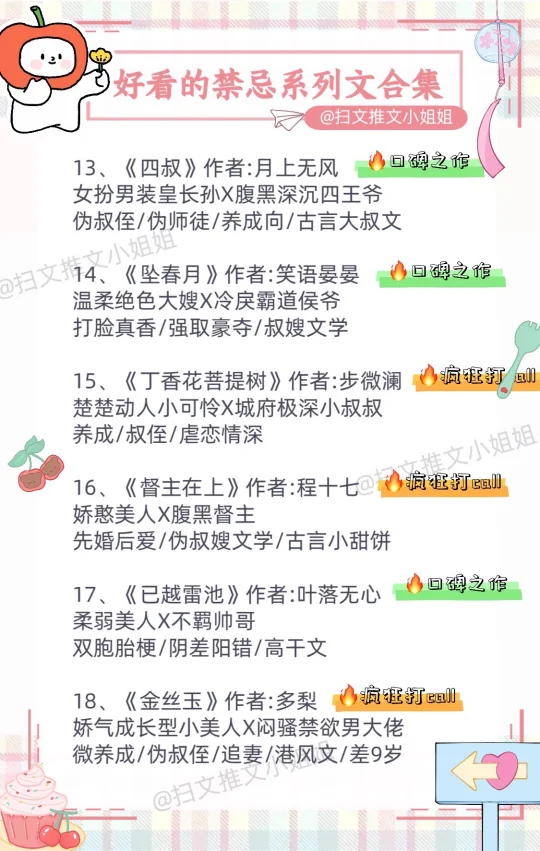 好看的禁忌系列文合集

@扫文推文小姐姐

13、《四叔》作者:月上无风 口碑之作
女扮男装皇长孙X腹黑深沉四王爷
伪叔侄/伪师徒/养成向/古言大叔文

14、《坠春月》作者:笑语晏晏 口碑之作
温柔绝色大嫂X冷戾霸道侯爷
打脸真香/强取豪夺/叔嫂文学

15、《丁香花菩提树》作者:步微澜 疯狂打call
楚楚动人小可怜X城府极深小叔叔
养成/叔侄/虐恋情深

16、《督主在上》作者:程十七 疯狂打call
娇憨美人X腹黑督主
先婚后爱/伪叔嫂文学/古言小甜饼

17、《已越雷池》作者:叶落无心 口碑之作
柔弱美人X不羁帅哥
双胞胎梗/阴差阳错/高干文

18、《金丝玉》作者:多梨 疯狂打call
娇气成长型小美人X闷骚禁欲男大佬
微养成/伪叔侄/追妻/港风文/差9岁

@扫文推文小姐姐